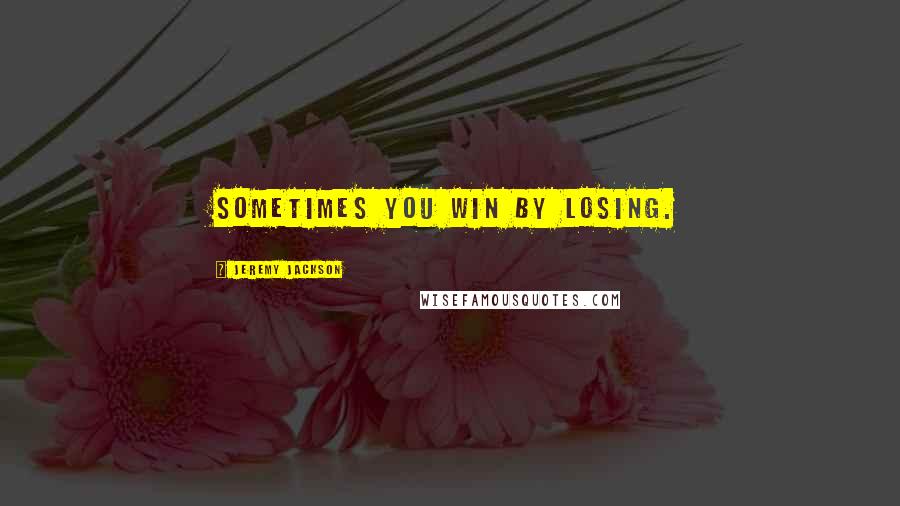 SOMETIMES YOU WIN BY LOSING.

? JEREMY JACKSON

WISEFAMOUSQUOTES.COM